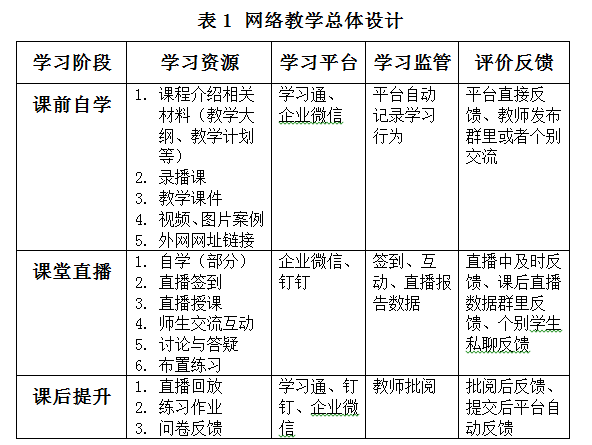 表 1 网络教学总体设计

| 学习阶段 | 学习资源 | 学习平台 | 学习监管 | 评价反馈 |
|---|---|---|---|---|
| 课前自学 | 1. 课程介绍相关材料（教学大纲、教学计划等） 2. 录播课 3. 教学课件 4. 视频、图片案例 5. 外网网址链接 | 学习通、企业微信 | 平台自动记录学习行为 | 平台直接反馈、教师发布群里或者个别交流 |
| 课堂直播 | 1. 自学（部分） 2. 直播签到 3. 直播授课 4. 师生交流互动 5. 讨论与答疑 6. 布置练习 | 企业微信、钉钉 | 签到、互动、直播报告数据 | 直播中及时反馈、课后直播数据群里反馈、个别学生私聊反馈 |
| 课后提升 | 1. 直播回放 2. 练习作业 3. 问卷反馈 | 学习通、钉钉、企业微信 | 教师批阅 | 批阅后反馈、提交后平台自动反馈 |